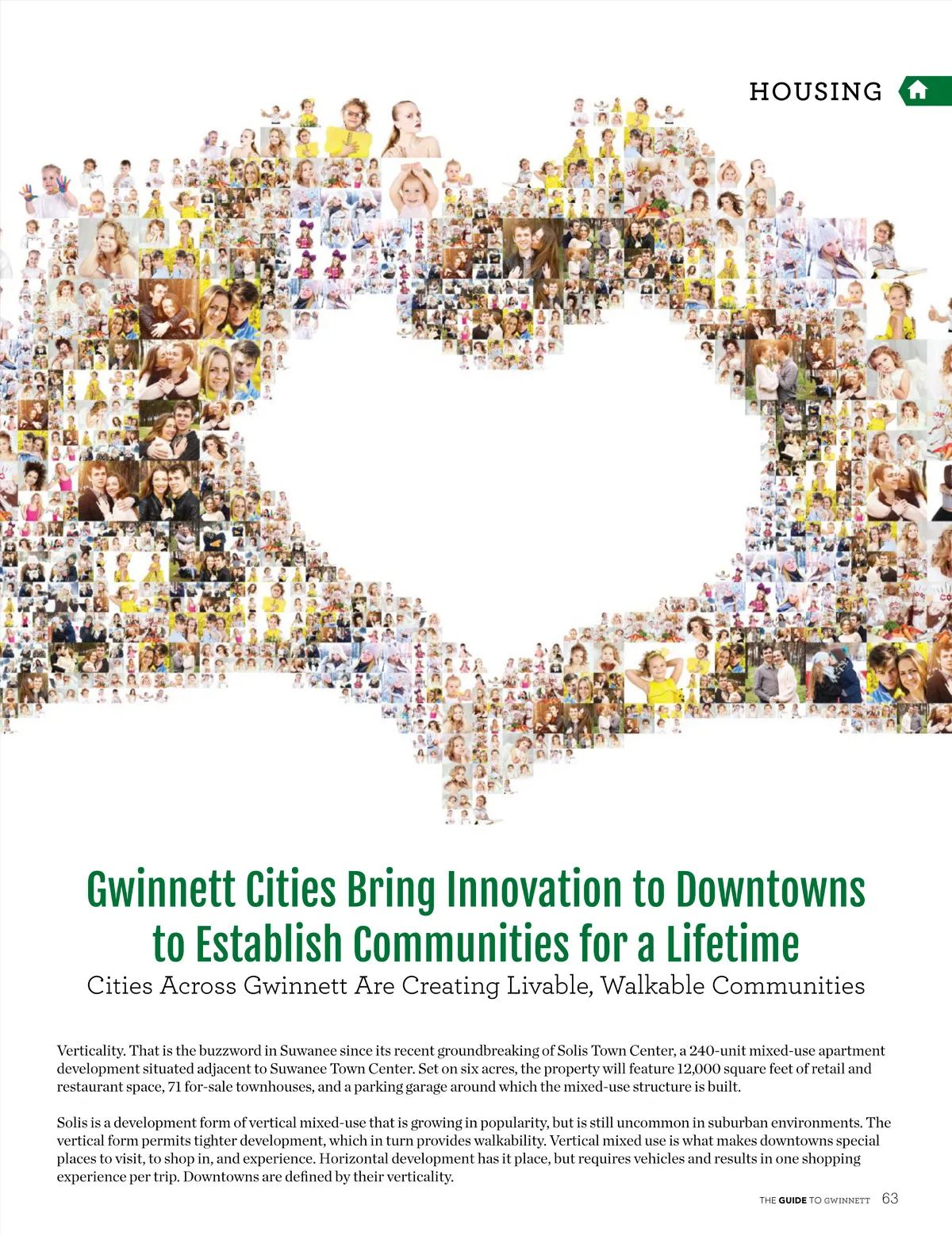 HOUSING

Gwinnett Cities Bring Innovation to Downtowns to Establish Communities for a Lifetime

Cities Across Gwinnett Are Creating Livable, Walkable Communities

Verticality. That is the buzzword in Suwanee since its recent groundbreaking of Solis Town Center, a 240-unit mixed-use apartment development situated adjacent to Suwanee Town Center. Set on six acres, the property will feature 12,000 square feet of retail and restaurant space, 71 for-sale townhouses, and a parking garage around which the mixed-use structure is built.

Solis is a development form of vertical mixed-use that is growing in popularity, but is still uncommon in suburban environments. The vertical form permits tighter development, which in turn provides walkability. Vertical mixed use is what makes downtowns special places to visit, to shop in, and experience. Horizontal development has it place, but requires vehicles and results in one shopping experience per trip. Downtowns are defined by their verticality.

THE GUIDE TO GWINNETT 63